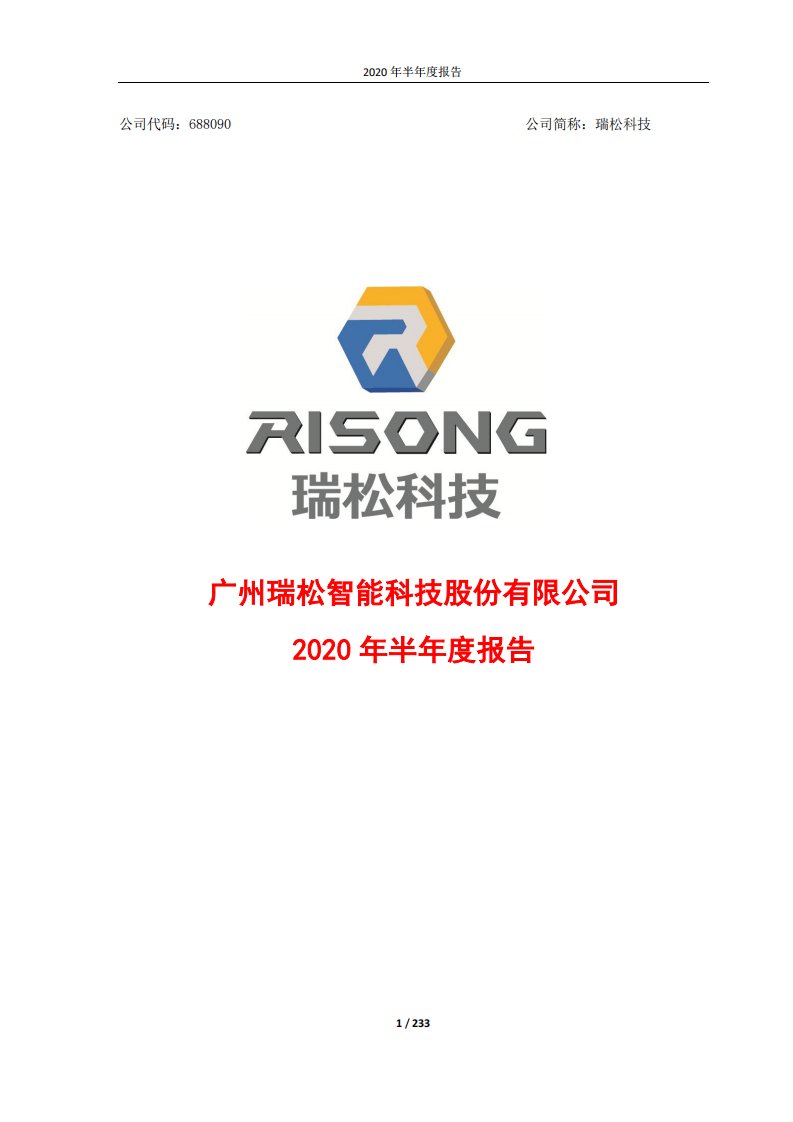 2020 年半年度报告

公司代码：688090

公司简称：瑞松科技

RISONG
瑞松科技

广州瑞松智能科技股份有限公司
2020 年半年度报告

1 / 233